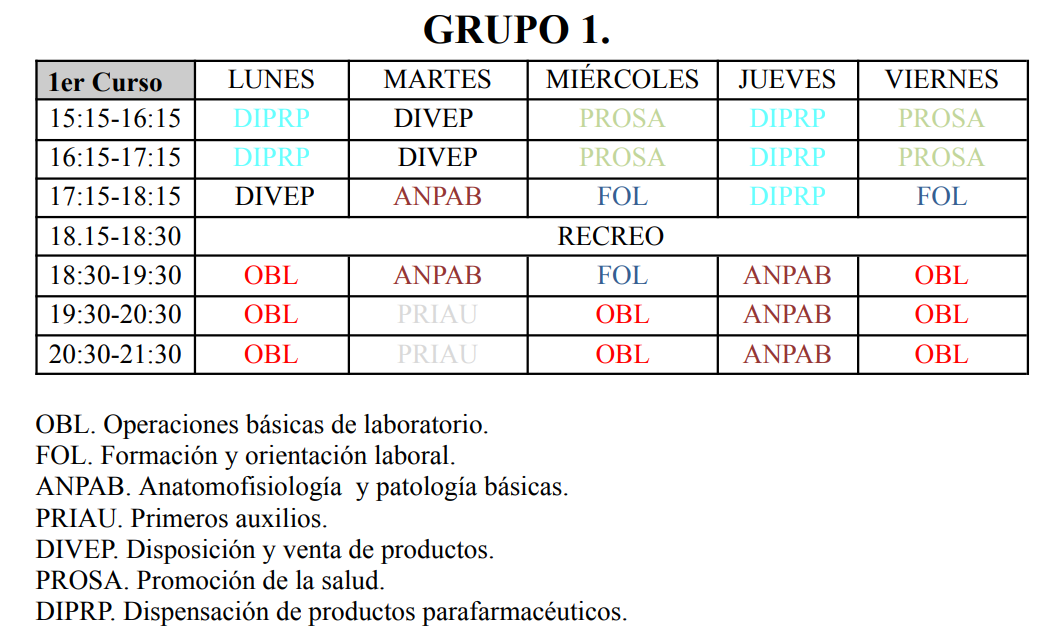 GRUPO 1.

| 1er Curso | LUNES | MARTES | MIÉRCOLES | JUEVES | VIERNES |
|---|---|---|---|---|---|
| 15:15-16:15 | DIPRP | DIVEP | PROSA | DIPRP | PROSA |
| 16:15-17:15 | DIPRP | DIVEP | PROSA | DIPRP | PROSA |
| 17:15-18:15 | DIVEP | ANPAB | FOL | DIPRP | FOL |
| 18.15-18:30 | RECREO | | | | |
| 18:30-19:30 | OBL | ANPAB | FOL | ANPAB | OBL |
| 19:30-20:30 | OBL | PRIAU | OBL | ANPAB | OBL |
| 20:30-21:30 | OBL | PRIAU | OBL | ANPAB | OBL |

OBL. Operaciones básicas de laboratorio.
FOL. Formación y orientación laboral.
ANPAB. Anatomofisiología y patología básicas.
PRIAU. Primeros auxilios.
DIVEP. Disposición y venta de productos.
PROSA. Promoción de la salud.
DIPRP. Dispensación de productos parafarmacéuticos.